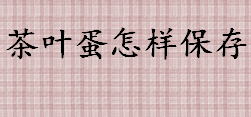 茶叶蛋怎样保存